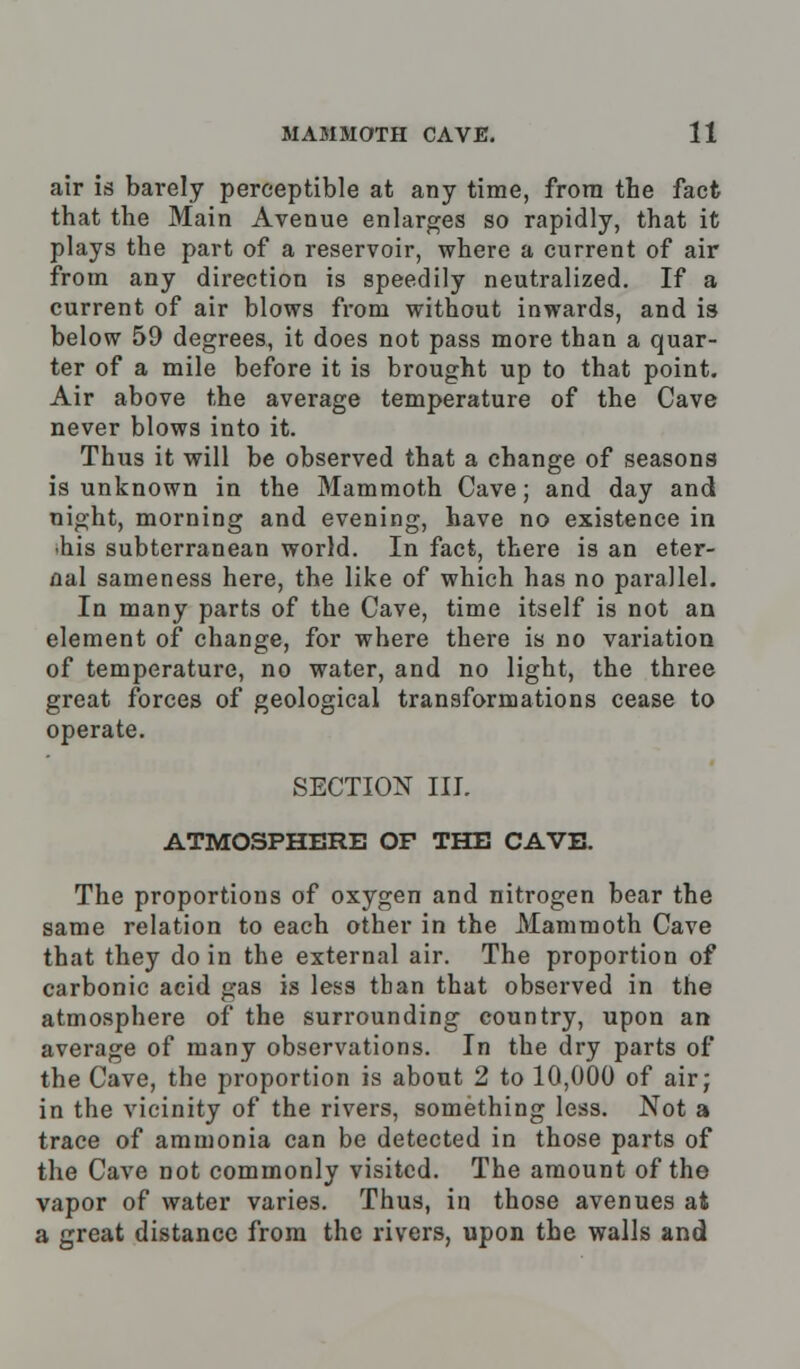 MAMMOTH CAVE. 11

air is barely perceptible at any time, from the fact that the Main Avenue enlarges so rapidly, that it plays the part of a reservoir, where a current of air from any direction is speedily neutralized. If a current of air blows from without inwards, and is below 59 degrees, it does not pass more than a quarter of a mile before it is brought up to that point. Air above the average temperature of the Cave never blows into it.

Thus it will be observed that a change of seasons is unknown in the Mammoth Cave; and day and night, morning and evening, have no existence in this subterranean world. In fact, there is an eternal sameness here, the like of which has no parallel. In many parts of the Cave, time itself is not an element of change, for where there is no variation of temperature, no water, and no light, the three great forces of geological transformations cease to operate.

SECTION III.

ATMOSPHERE OF THE CAVE.

The proportions of oxygen and nitrogen bear the same relation to each other in the Mammoth Cave that they do in the external air. The proportion of carbonic acid gas is less than that observed in the atmosphere of the surrounding country, upon an average of many observations. In the dry parts of the Cave, the proportion is about 2 to 10,000 of air; in the vicinity of the rivers, something less. Not a trace of ammonia can be detected in those parts of the Cave not commonly visited. The amount of the vapor of water varies. Thus, in those avenues at a great distance from the rivers, upon the walls and